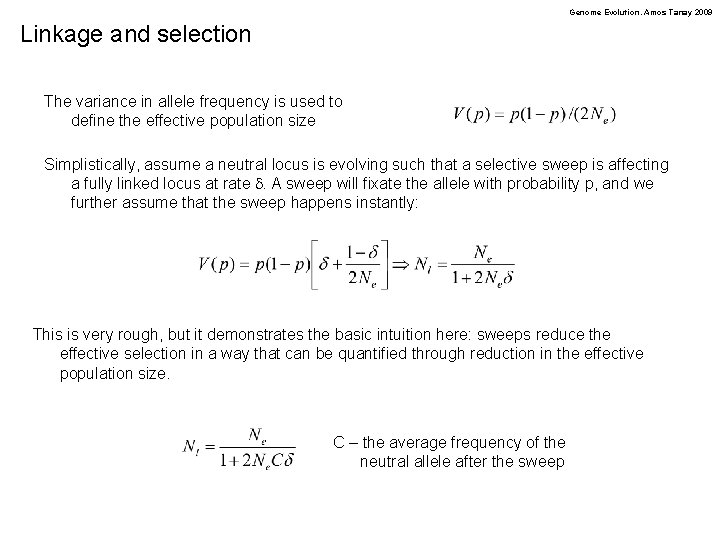 Genome Evolution. Amos Tanay 2009

Linkage and selection

The variance in allele frequency is used to define the effective population size

$V(p) = p(1-p)/(2N_e)$

Simplistically, assume a neutral locus is evolving such that a selective sweep is affecting a fully linked locus at rate δ. A sweep will fixate the allele with probability p, and we further assume that the sweep happens instantly:

$V(p) = p(1-p)\left[\delta + \frac{1-\delta}{2N_e}\right] \Rightarrow N_l = \frac{N_e}{1+2N_e\delta}$

This is very rough, but it demonstrates the basic intuition here: sweeps reduce the effective selection in a way that can be quantified through reduction in the effective population size.

$N_l = \frac{N_e}{1+2N_eC\delta}$

C – the average frequency of the neutral allele after the sweep